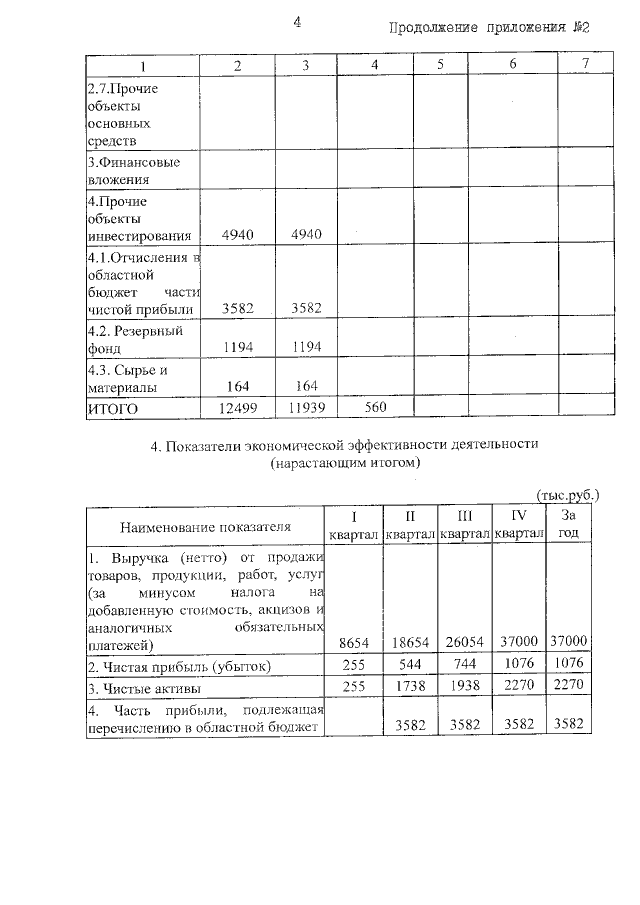 4

Продолжение приложения №2

| 1 | 2 | 3 | 4 | 5 | 6 | 7 |
|---|---|---|---|---|---|---|
| 2.7.Прочие объекты основных средств | | | | | | |
| 3.Финансовые вложения | | | | | | |
| 4.Прочие объекты инвестирования | 4940 | 4940 | | | | |
| 4.1.Отчисления в областной бюджет части чистой прибыли | 3582 | 3582 | | | | |
| 4.2. Резервный фонд | 1194 | 1194 | | | | |
| 4.3. Сырье и материалы | 164 | 164 | | | | |
| ИТОГО | 12499 | 11939 | 560 | | | |

4. Показатели экономической эффективности деятельности (нарастающим итогом)

(тыс.руб.)

| Наименование показателя | I квартал | II квартал | III квартал | IV квартал | За год |
|---|---|---|---|---|---|
| 1. Выручка (нетто) от продажи товаров, продукции, работ, услуг (за минусом налога на добавленную стоимость, акцизов и аналогичных обязательных платежей) | 8654 | 18654 | 26054 | 37000 | 37000 |
| 2. Чистая прибыль (убыток) | 255 | 544 | 744 | 1076 | 1076 |
| 3. Чистые активы | 255 | 1738 | 1938 | 2270 | 2270 |
| 4. Часть прибыли, подлежащая перечислению в областной бюджет | | 3582 | 3582 | 3582 | 3582 |